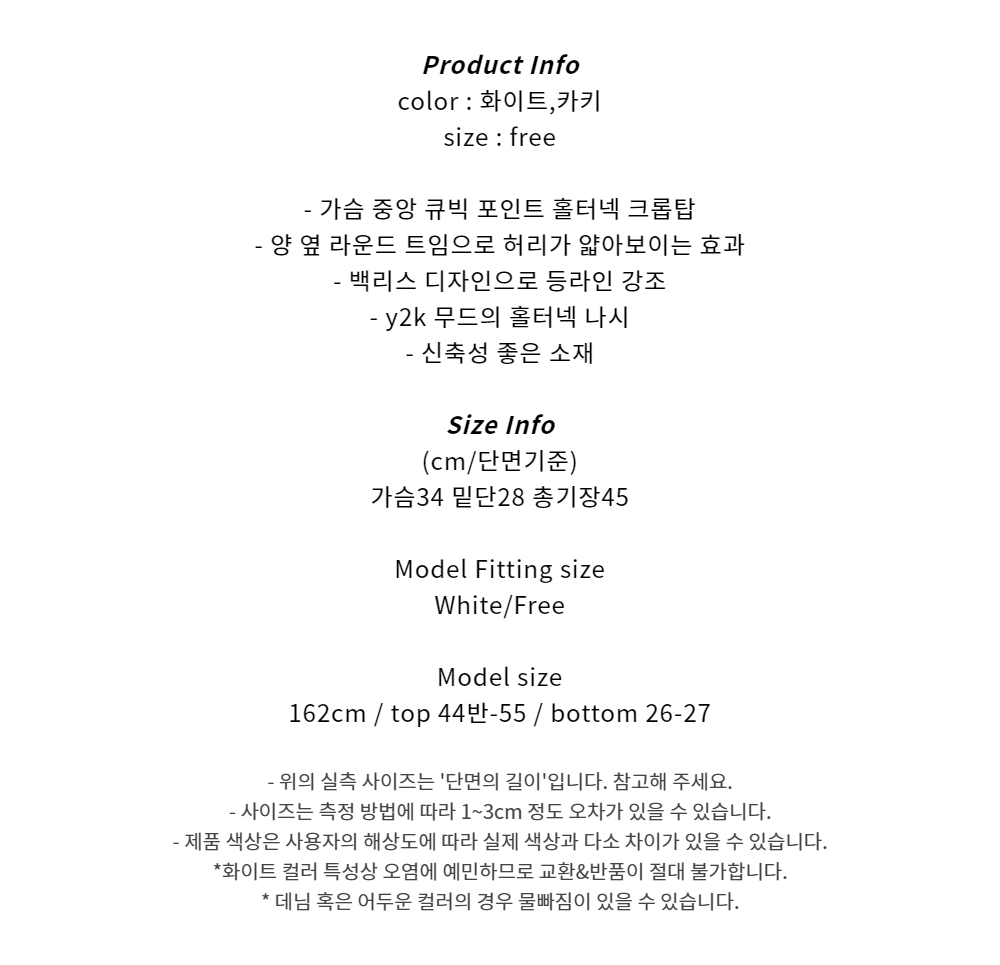 Product Info
color : 화이트,카키
size : free

- 가슴 중앙 큐빅 포인트 홀터넥 크롭탑
- 양 옆 라운드 트임으로 허리가 얇아보이는 효과
- 백리스 디자인으로 등라인 강조
- y2k 무드의 홀터넥 나시
- 신축성 좋은 소재

Size Info
(cm/단면기준)
가슴34 밑단28 총기장45

Model Fitting size
White/Free

Model size
162cm / top 44반-55 / bottom 26-27

- 위의 실측 사이즈는 '단면의 길이'입니다. 참고해 주세요.
- 사이즈는 측정 방법에 따라 1~3cm 정도 오차가 있을 수 있습니다.
- 제품 색상은 사용자의 해상도에 따라 실제 색상과 다소 차이가 있을 수 있습니다.
*화이트 컬러 특성상 오염에 예민하므로 교환&반품이 절대 불가합니다.
* 데님 혹은 어두운 컬러의 경우 물빠짐이 있을 수 있습니다.